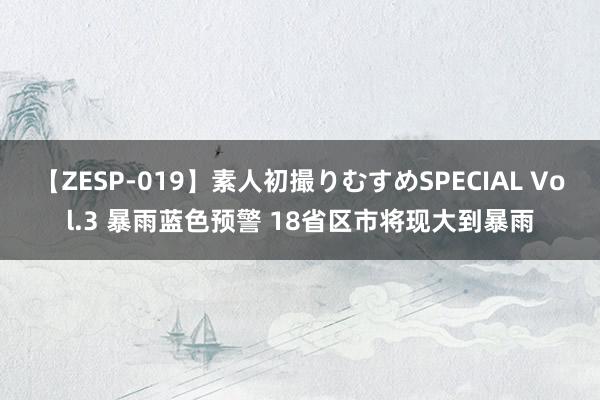 【ZESP-019】素人初撮りむすめSPECIAL Vol.3 暴雨蓝色预警 18省区市将现大到暴雨